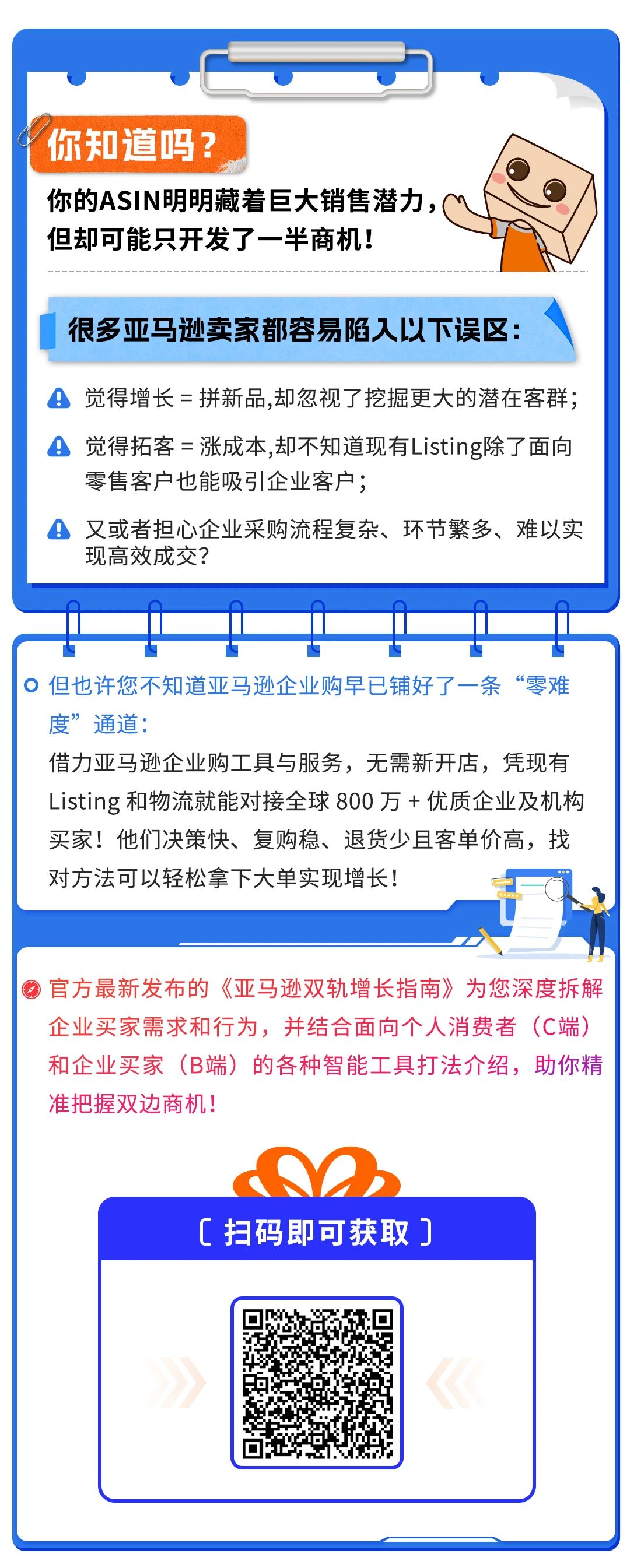 你知道吗？

你的ASIN明明藏着巨大销售潜力，但却可能只开发了一半商机！

很多亚马逊卖家都容易陷入以下误区：

觉得增长 = 拼新品,却忽视了挖掘更大的潜在客群；

觉得拓客 = 涨成本,却不知道现有Listing除了面向零售客户也能吸引企业客户；

又或者担心企业采购流程复杂、环节繁多、难以实现高效成交？

但也许您不知道亚马逊企业购早已铺好了一条“零难度”通道：

借力亚马逊企业购工具与服务，无需新开店，凭现有 Listing 和物流就能对接全球 800 万 + 优质企业及机构买家！他们决策快、复购稳、退货少且客单价高，找对方法可以轻松拿下大单实现增长！

官方最新发布的《亚马逊双轨增长指南》为您深度拆解企业买家需求和行为，并结合面向个人消费者（C端）和企业买家（B端）的各种智能工具打法介绍，助你精准把握双边商机！

〔 扫码即可获取 〕